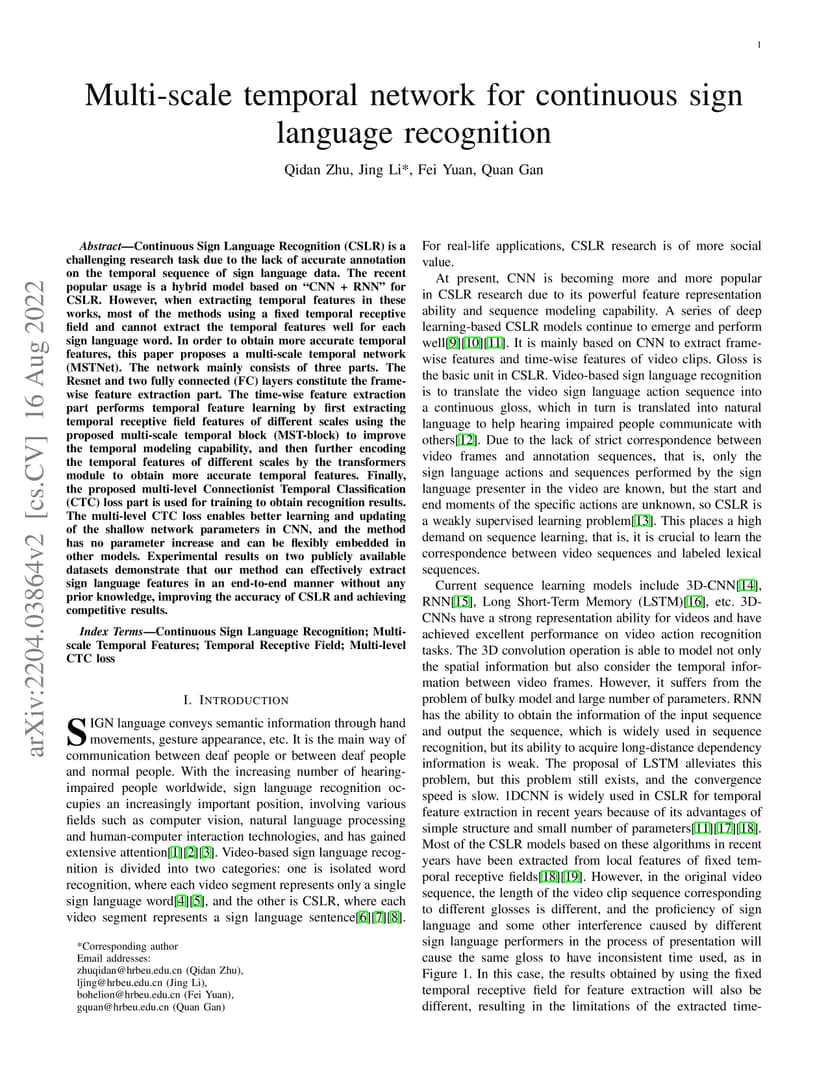 1

Multi-scale temporal network for continuous sign language recognition

Qidan Zhu, Jing Li*, Fei Yuan, Quan Gan

arXiv:2204.03864v2 [cs.CV] 16 Aug 2022

Abstract—Continuous Sign Language Recognition (CSLR) is a challenging research task due to the lack of accurate annotation on the temporal sequence of sign language data. The recent popular usage is a hybrid model based on "CNN + RNN" for CSLR. However, when extracting temporal features in these works, most of the methods using a fixed temporal receptive field and cannot extract the temporal features well for each sign language word. In order to obtain more accurate temporal features, this paper proposes a multi-scale temporal network (MSTNet). The network mainly consists of three parts. The Resnet and two fully connected (FC) layers constitute the frame-wise feature extraction part. The time-wise feature extraction part performs temporal feature learning by first extracting temporal receptive field features of different scales using the proposed multi-scale temporal block (MST-block) to improve the temporal modeling capability, and then further encoding the temporal features of different scales by the transformers module to obtain more accurate temporal features. Finally, the proposed multi-level Connectionist Temporal Classification (CTC) loss part is used for training to obtain recognition results. The multi-level CTC loss enables better learning and updating of the shallow network parameters in CNN, and the method has no parameter increase and can be flexibly embedded in other models. Experimental results on two publicly available datasets demonstrate that our method can effectively extract sign language features in an end-to-end manner without any prior knowledge, improving the accuracy of CSLR and achieving competitive results.

Index Terms—Continuous Sign Language Recognition; Multi-scale Temporal Features; Temporal Receptive Field; Multi-level CTC loss

I. INTRODUCTION

SIGN language conveys semantic information through hand movements, gesture appearance, etc. It is the main way of communication between deaf people or between deaf people and normal people. With the increasing number of hearing-impaired people worldwide, sign language recognition occupies an increasingly important position, involving various fields such as computer vision, natural language processing and human-computer interaction technologies, and has gained extensive attention[1][2][3]. Video-based sign language recognition is divided into two categories: one is isolated word recognition, where each video segment represents only a single sign language word[4][5], and the other is CSLR, where each video segment represents a sign language sentence[6][7][8].

*Corresponding author
Email addresses:
zhuqidan@hrbeu.edu.cn (Qidan Zhu),
ljing@hrbeu.edu.cn (Jing Li),
bohelion@hrbeu.edu.cn (Fei Yuan),
gquan@hrbeu.edu.cn (Quan Gan)

For real-life applications, CSLR research is of more social value.

At present, CNN is becoming more and more popular in CSLR research due to its powerful feature representation ability and sequence modeling capability. A series of deep learning-based CSLR models continue to emerge and perform well[9][10][11]. It is mainly based on CNN to extract frame-wise features and time-wise features of video clips. Gloss is the basic unit in CSLR. Video-based sign language recognition is to translate the video sign language action sequence into a continuous gloss, which in turn is translated into natural language to help hearing impaired people communicate with others[12]. Due to the lack of strict correspondence between video frames and annotation sequences, that is, only the sign language actions and sequences performed by the sign language presenter in the video are known, but the start and end moments of the specific actions are unknown, so CSLR is a weakly supervised learning problem[13]. This places a high demand on sequence learning, that is, it is crucial to learn the correspondence between video sequences and labeled lexical sequences.

Current sequence learning models include 3D-CNN[14], RNN[15], Long Short-Term Memory (LSTM)[16], etc. 3D-CNNs have a strong representation ability for videos and have achieved excellent performance on video action recognition tasks. The 3D convolution operation is able to model not only the spatial information but also consider the temporal information between video frames. However, it suffers from the problem of bulky model and large number of parameters. RNN has the ability to obtain the information of the input sequence and output the sequence, which is widely used in sequence recognition, but its ability to acquire long-distance dependency information is weak. The proposal of LSTM alleviates this problem, but this problem still exists, and the convergence speed is slow. 1DCNN is widely used in CSLR for temporal feature extraction in recent years because of its advantages of simple structure and small number of parameters[11][17][18]. Most of the CSLR models based on these algorithms in recent years have been extracted from local features of fixed temporal receptive fields[18][19]. However, in the original video sequence, the length of the video clip sequence corresponding to different glosses is different, and the proficiency of sign language and some other interference caused by different sign language performers in the process of presentation will cause the same gloss to have inconsistent time used, as in Figure 1. In this case, the results obtained by using the fixed temporal receptive field for feature extraction will also be different, resulting in the limitations of the extracted time-